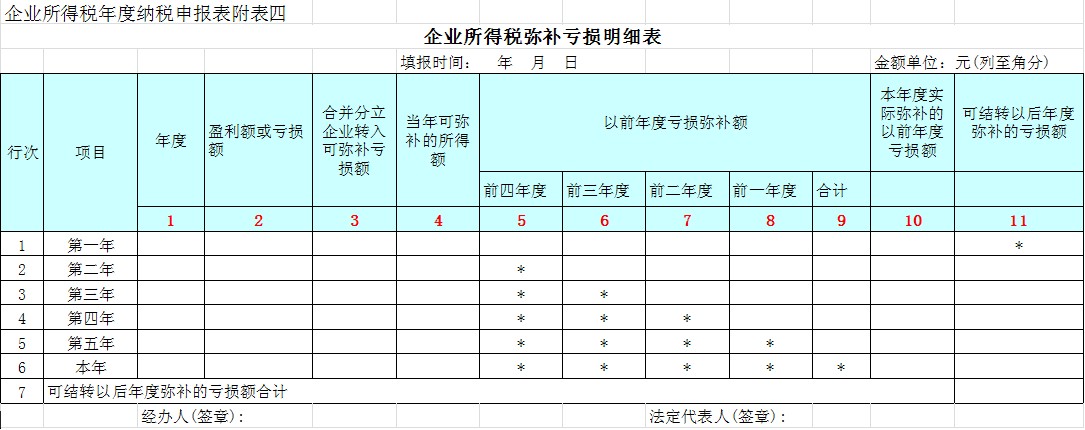 企业所得税年度纳税申报表附表四

企业所得税弥补亏损明细表

填报时间： 年 月 日

金额单位：元（列至角分）

| 行次 | 项目 | 年度 | 盈利额或亏损额 | 合并分立企业转入可弥补亏损额 | 当年可弥补的所得额 | 以前年度亏损弥补额 前四年度 | 前三年度 | 前二年度 | 前一年度 | 合计 | 本年度实际弥补的以前年度亏损额 | 可结转以后年度弥补的亏损额 |
|---|---|---|---|---|---|---|---|---|---|---|---|---|
| | | 1 | 2 | 3 | 4 | 5 | 6 | 7 | 8 | 9 | 10 | 11 |
| 1 | 第一年 | | | | | | | | | | | * |
| 2 | 第二年 | | | | | * | | | | | | |
| 3 | 第三年 | | | | | * | * | | | | | |
| 4 | 第四年 | | | | | * | * | * | | | | |
| 5 | 第五年 | | | | | * | * | * | * | | | |
| 6 | 本年 | | | | | * | * | * | * | * | | |
| 7 | 可结转以后年度弥补的亏损额合计 | | | | | | | | | | | |

经办人(签章)：

法定代表人(签章)：